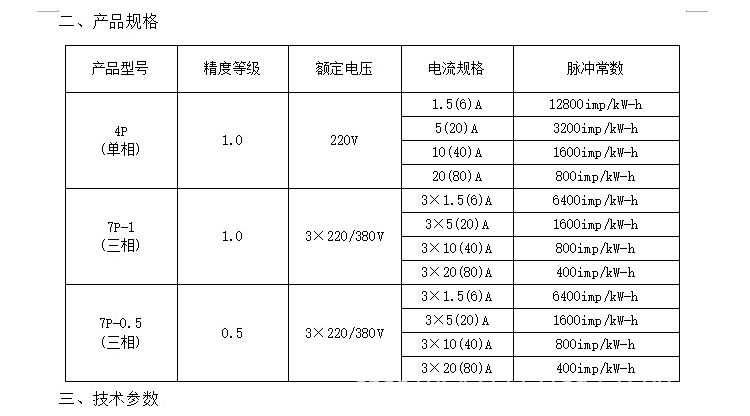 二、产品规格

| 产品型号 | 精度等级 | 额定电压 | 电流规格 | 脉冲常数 |
|---|---|---|---|---|
| 4P (单相) | 1.0 | 220V | 1.5(6)A | 12800imp/kW-h |
| | | | 5(20)A | 3200imp/kW-h |
| | | | 10(40)A | 1600imp/kW-h |
| | | | 20(80)A | 800imp/kW-h |
| 7P-1 (三相) | 1.0 | 3×220/380V | 3×1.5(6)A | 6400imp/kW-h |
| | | | 3×5(20)A | 1600imp/kW-h |
| | | | 3×10(40)A | 800imp/kW-h |
| | | | 3×20(80)A | 400imp/kW-h |
| 7P-0.5 (三相) | 0.5 | 3×220/380V | 3×1.5(6)A | 6400imp/kW-h |
| | | | 3×5(20)A | 1600imp/kW-h |
| | | | 3×10(40)A | 800imp/kW-h |
| | | | 3×20(80)A | 400imp/kW-h |

三、技术参数